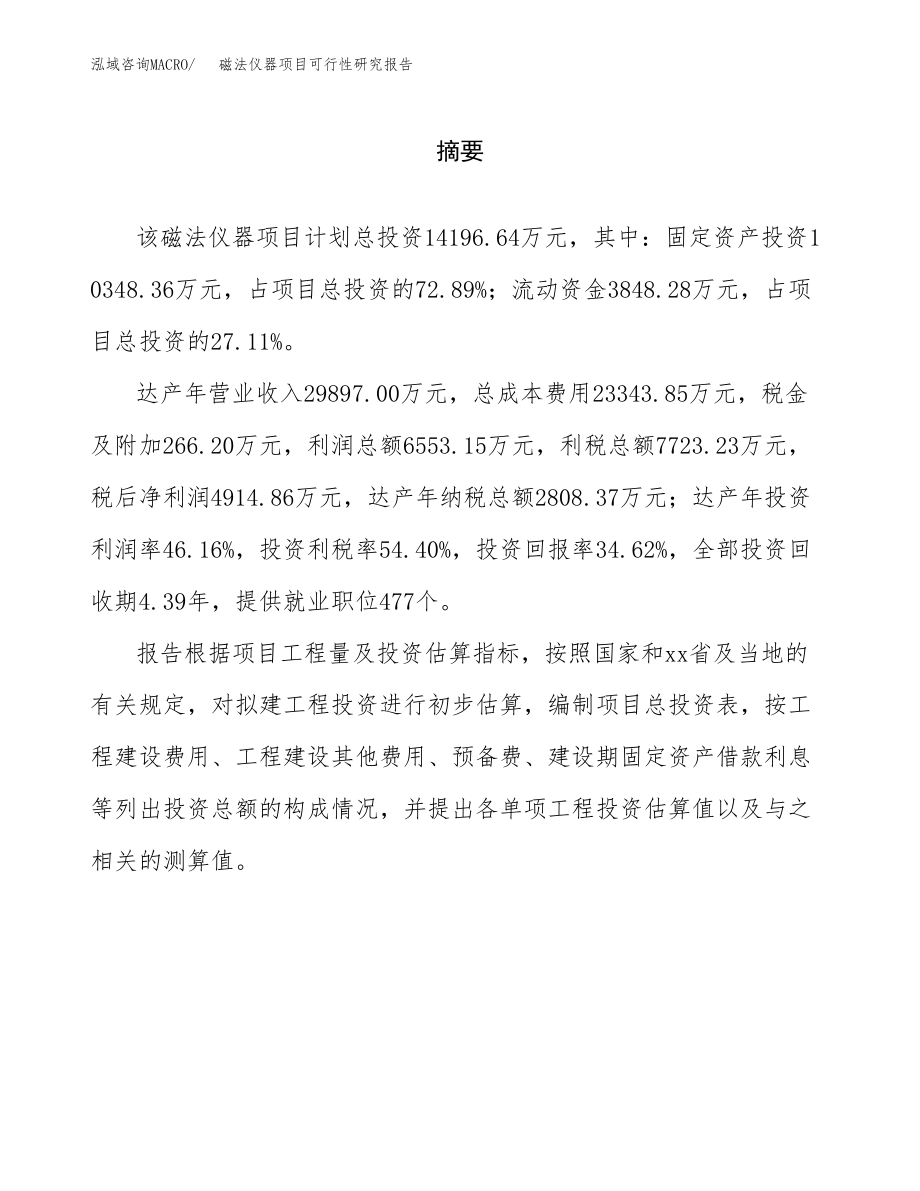 泓域咨询MACRO/　磁法仪器项目可行性研究报告

摘要

该磁法仪器项目计划总投资14196.64万元，其中：固定资产投资10348.36万元，占项目总投资的72.89%；流动资金3848.28万元，占项目总投资的27.11%。

达产年营业收入29897.00万元，总成本费用23343.85万元，税金及附加266.20万元，利润总额6553.15万元，利税总额7723.23万元，税后净利润4914.86万元，达产年纳税总额2808.37万元；达产年投资利润率46.16%，投资利税率54.40%，投资回报率34.62%，全部投资回收期4.39年，提供就业职位477个。

报告根据项目工程量及投资估算指标，按照国家和xx省及当地的有关规定，对拟建工程投资进行初步估算，编制项目总投资表，按工程建设费用、工程建设其他费用、预备费、建设期固定资产借款利息等列出投资总额的构成情况，并提出各单项工程投资估算值以及与之相关的测算值。